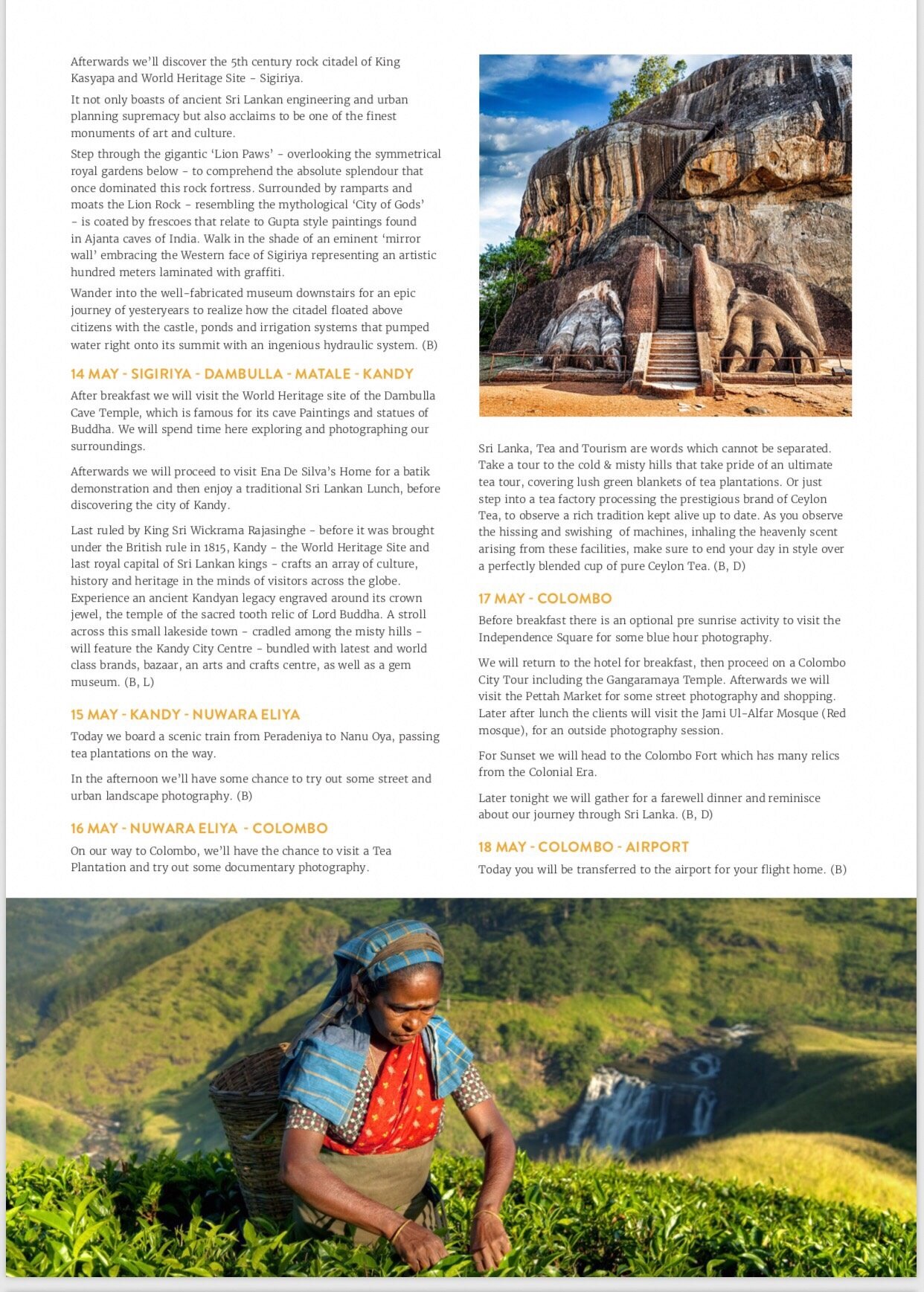 Afterwards we'll discover the 5th century rock citadel of King Kasyapa and World Heritage Site – Sigiriya.

It not only boasts of ancient Sri Lankan engineering and urban planning supremacy but also acclaims to be one of the finest monuments of art and culture.

Step through the gigantic 'Lion Paws' – overlooking the symmetrical royal gardens below – to comprehend the absolute splendour that once dominated this rock fortress. Surrounded by ramparts and moats the Lion Rock – resembling the mythological 'City of Gods' – is coated by frescoes that relate to Gupta style paintings found in Ajanta caves of India. Walk in the shade of an eminent 'mirror wall' embracing the Western face of Sigiriya representing an artistic hundred meters laminated with graffiti.

Wander into the well-fabricated museum downstairs for an epic journey of yesteryears to realize how the citadel floated above citizens with the castle, ponds and irrigation systems that pumped water right onto its summit with an ingenious hydraulic system. (B)

14 MAY - SIGIRIYA - DAMBULLA - MATALE - KANDY

After breakfast we will visit the World Heritage site of the Dambulla Cave Temple, which is famous for its cave Paintings and statues of Buddha. We will spend time here exploring and photographing our surroundings.

Afterwards we will proceed to visit Ena De Silva's Home for a batik demonstration and then enjoy a traditional Sri Lankan Lunch, before discovering the city of Kandy.

Last ruled by King Sri Wickrama Rajasinghe – before it was brought under the British rule in 1815, Kandy – the World Heritage Site and last royal capital of Sri Lankan kings – crafts an array of culture, history and heritage in the minds of visitors across the globe. Experience an ancient Kandyan legacy engraved around its crown jewel, the temple of the sacred tooth relic of Lord Buddha. A stroll across this small lakeside town – cradled among the misty hills – will feature the Kandy City Centre – bundled with latest and world class brands, bazaar, an arts and crafts centre, as well as a gem museum. (B, L)

15 MAY - KANDY - NUWARA ELIYA

Today we board a scenic train from Peradeniya to Nanu Oya, passing tea plantations on the way.

In the afternoon we'll have some chance to try out some street and urban landscape photography. (B)

16 MAY - NUWARA ELIYA - COLOMBO

On our way to Colombo, we'll have the chance to visit a Tea Plantation and try out some documentary photography.

Sri Lanka, Tea and Tourism are words which cannot be separated. Take a tour to the cold & misty hills that take pride of an ultimate tea tour, covering lush green blankets of tea plantations. Or just step into a tea factory processing the prestigious brand of Ceylon Tea, to observe a rich tradition kept alive up to date. As you observe the hissing and swishing of machines, inhaling the heavenly scent arising from these facilities, make sure to end your day in style over a perfectly blended cup of pure Ceylon Tea. (B, D)

17 MAY - COLOMBO

Before breakfast there is an optional pre sunrise activity to visit the Independence Square for some blue hour photography.

We will return to the hotel for breakfast, then proceed on a Colombo City Tour including the Gangaramaya Temple. Afterwards we will visit the Pettah Market for some street photography and shopping. Later after lunch the clients will visit the Jami Ul-Alfar Mosque (Red mosque), for an outside photography session.

For Sunset we will head to the Colombo Fort which has many relics from the Colonial Era.

Later tonight we will gather for a farewell dinner and reminisce about our journey through Sri Lanka. (B, D)

18 MAY - COLOMBO - AIRPORT

Today you will be transferred to the airport for your flight home. (B)